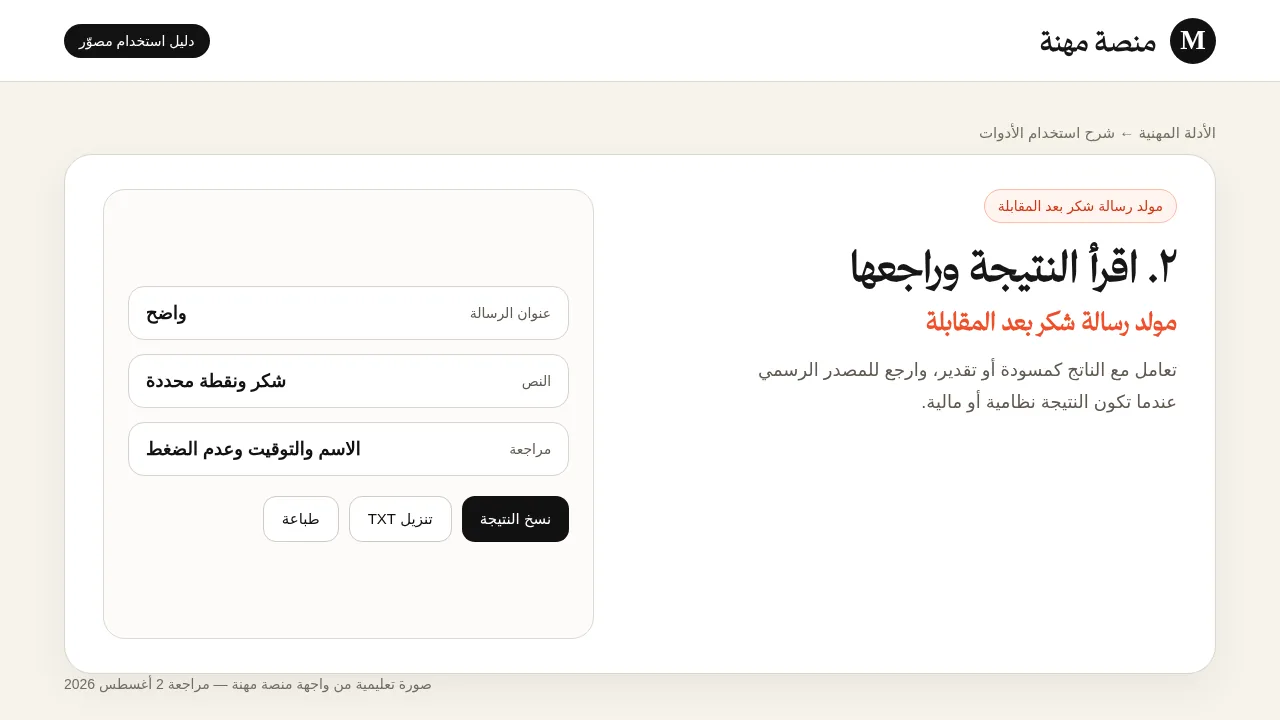 M منصة مهنة

دليل استخدام مصوّر

الأدلة المهنية ← شرح استخدام الأدوات

مولد رسالة شكر بعد المقابلة

٢. اقرأ النتيجة وراجعها

مولد رسالة شكر بعد المقابلة

تعامل مع الناتج كمسودة أو تقدير، وارجع للمصدر الرسمي عندما تكون النتيجة نظامية أو مالية.

عنوان الرسالة واضح

النص شكر ونقطة محددة

مراجعة الاسم والتوقيت وعدم الضغط

نسخ النتيجة

تنزيل TXT

طباعة

صورة تعليمية من واجهة منصة مهنة — مراجعة 2 أغسطس 2026